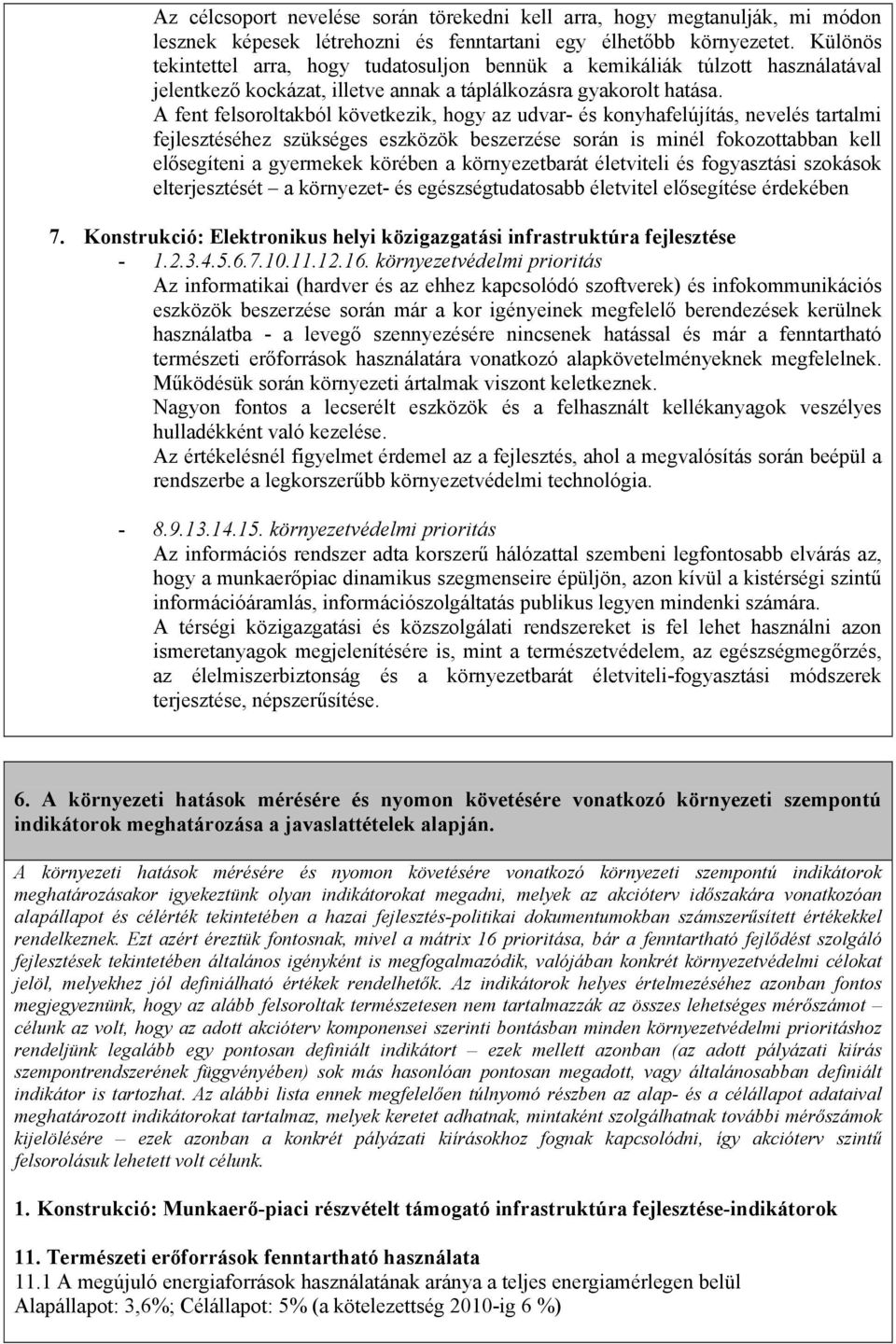 Az célcsoport nevelése során törekedni kell arra, hogy megtanulják, mi módon lesznek képesek létrehozni és fenntartani egy élhetőbb környezetet. Különös tekintettel arra, hogy tudatosuljon bennük a kemikáliák túlzott használatával jelentkező kockázat, illetve annak a táplálkozásra gyakorolt hatása.
A fent felsoroltakból következik, hogy az udvar- és konyhafelújítás, nevelés tartalmi fejlesztéséhez szükséges eszközök beszerzése során is minél fokozottabban kell elősegíteni a gyermekek körében a környezetbarát életviteli és fogyasztási szokások elterjesztését – a környezet- és egészségtudatosabb életvitel elősegítése érdekében

7. Konstrukció: Elektronikus helyi közigazgatási infrastruktúra fejlesztése
- 1.2.3.4.5.6.7.10.11.12.16. környezetvédelmi prioritás
Az informatikai (hardver és az ehhez kapcsolódó szoftverek) és infokommunikációs eszközök beszerzése során már a kor igényeinek megfelelő berendezések kerülnek használatba - a levegő szennyezésére nincsenek hatással és már a fenntartható természeti erőforrások használatára vonatkozó alapkövetelményeknek megfelelnek. Működésük során környezeti ártalmak viszont keletkeznek.
Nagyon fontos a lecserélt eszközök és a felhasznált kellékanyagok veszélyes hulladékként való kezelése.
Az értékelésnél figyelmet érdemel az a fejlesztés, ahol a megvalósítás során beépül a rendszerbe a legkorszerűbb környezetvédelmi technológia.

- 8.9.13.14.15. környezetvédelmi prioritás
Az információs rendszer adta korszerű hálózattal szembeni legfontosabb elvárás az, hogy a munkaerőpiac dinamikus szegmenseire épüljön, azon kívül a kistérségi szintű információáramlás, információszolgáltatás publikus legyen mindenki számára.
A térségi közigazgatási és közszolgálati rendszereket is fel lehet használni azon ismeretanyagok megjelenítésére is, mint a természetvédelem, az egészségmegőrzés, az élelmiszerbiztonság és a környezetbarát életviteli-fogyasztási módszerek terjesztése, népszerűsítése.

6. A környezeti hatások mérésére és nyomon követésére vonatkozó környezeti szempontú indikátorok meghatározása a javaslattételek alapján.

A környezeti hatások mérésére és nyomon követésére vonatkozó környezeti szempontú indikátorok meghatározásakor igyekeztünk olyan indikátorokat megadni, melyek az akcióterv időszakára vonatkozóan alapállapot és célérték tekintetében a hazai fejlesztés-politikai dokumentumokban számszerűsített értékekkel rendelkeznek. Ezt azért éreztük fontosnak, mivel a mátrix 16 prioritása, bár a fenntartható fejlődést szolgáló fejlesztések tekintetében általános igényként is megfogalmazódik, valójában konkrét környezetvédelmi célokat jelöl, melyekhez jól definiálható értékek rendelhetők. Az indikátorok helyes értelmezéséhez azonban fontos megjegyeznünk, hogy az alább felsoroltak természetesen nem tartalmazzák az összes lehetséges mérőszámot – célunk az volt, hogy az adott akcióterv komponensei szerinti bontásban minden környezetvédelmi prioritáshoz rendeljünk legalább egy pontosan definiált indikátort – ezek mellett azonban (az adott pályázati kiírás szempontrendszerének függvényében) sok más hasonlóan pontosan megadott, vagy általánosabban definiált indikátor is tartozhat. Az alábbi lista ennek megfelelően túlnyomó részben az alap- és a célállapot adataival meghatározott indikátorokat tartalmaz, melyek keretet adhatnak, mintaként szolgálhatnak további mérőszámok kijelölésére – ezek azonban a konkrét pályázati kiírásokhoz fognak kapcsolódni, így akcióterv szintű felsorolásuk lehetett volt célunk.

1. Konstrukció: Munkaerő-piaci részvételt támogató infrastruktúra fejlesztése-indikátorok

11. Természeti erőforrások fenntartható használata
11.1 A megújuló energiaforrások használatának aránya a teljes energiamérlegen belül
Alapállapot: 3,6%; Célállapot: 5% (a kötelezettség 2010-ig 6 %)